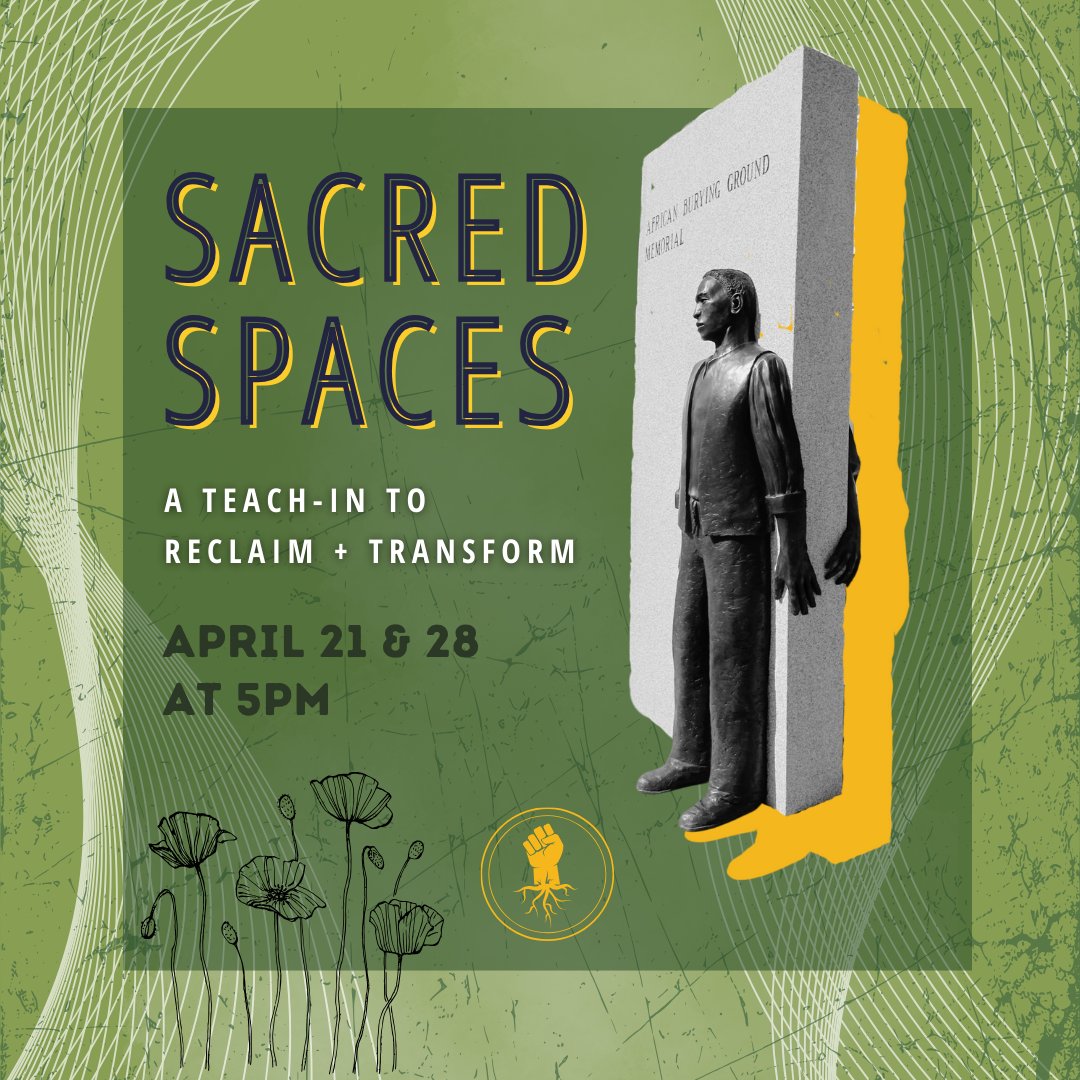 SACRED SPACES

A TEACH-IN TO RECLAIM + TRANSFORM

APRIL 21 & 28 AT 5PM

AFRICAN BURYING GROUND MEMORIAL